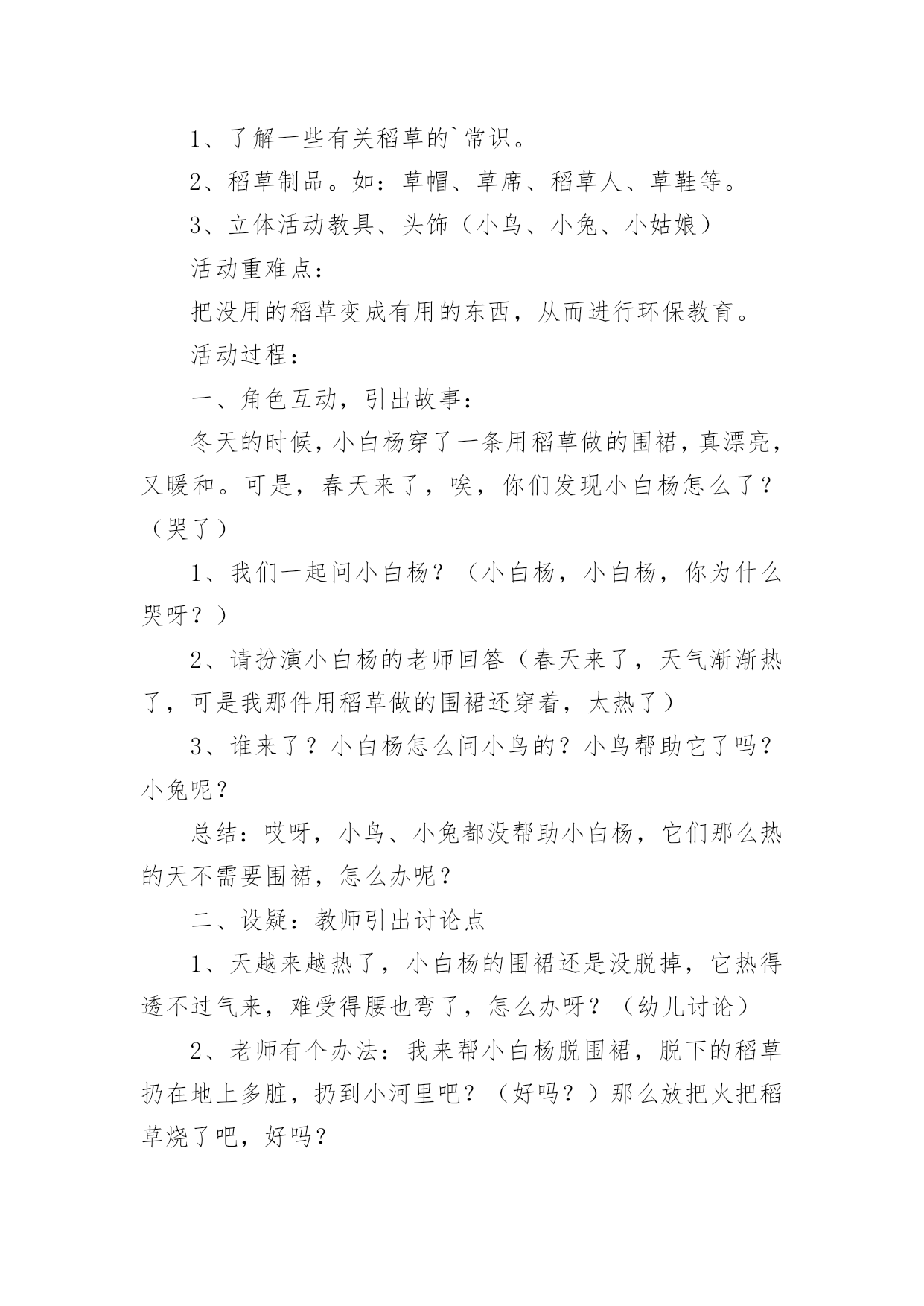 1、了解一些有关稻草的`常识。

2、稻草制品。如：草帽、草席、稻草人、草鞋等。

3、立体活动教具、头饰（小鸟、小兔、小姑娘）

活动重难点：

把没用的稻草变成有用的东西，从而进行环保教育。

活动过程：

一、角色互动，引出故事：

冬天的时候，小白杨穿了一条用稻草做的围裙，真漂亮，又暖和。可是，春天来了，唉，你们发现小白杨怎么了？（哭了）

1、我们一起问小白杨？（小白杨，小白杨，你为什么哭呀？）

2、请扮演小白杨的老师回答（春天来了，天气渐渐热了，可是我那件用稻草做的围裙还穿着，太热了）

3、谁来了？小白杨怎么问小鸟的？小鸟帮助它了吗？小兔呢？

总结：哎呀，小鸟、小兔都没帮助小白杨，它们那么热的天不需要围裙，怎么办呢？

二、设疑：教师引出讨论点

1、天越来越热了，小白杨的围裙还是没脱掉，它热得透不过气来，难受得腰也弯了，怎么办呀？（幼儿讨论）

2、老师有个办法：我来帮小白杨脱围裙，脱下的稻草扔在地上多脏，扔到小河里吧？（好吗？）那么放把火把稻草烧了吧，好吗？